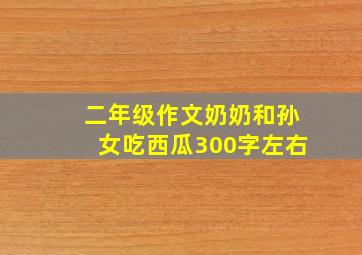 二年级作文奶奶和孙女吃西瓜300字左右